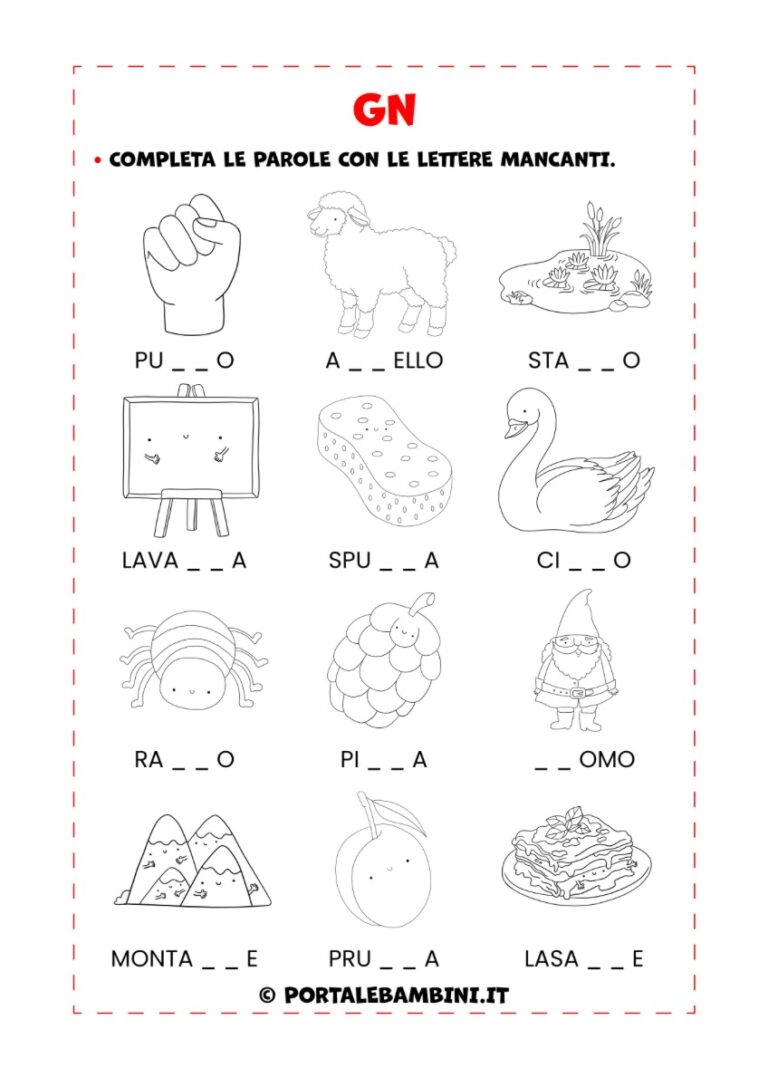 GN

• COMPLETA LE PAROLE CON LE LETTERE MANCANTI.

PU _ _ O

A _ _ ELLO

STA _ _ O

LAVA _ _ A

SPU _ _ A

CI _ _ O

RA _ _ O

PI _ _ A

_ _ OMO

MONTA _ _ E

PRU _ _ A

LASA _ _ E

© PORTALEBAMBINI.IT